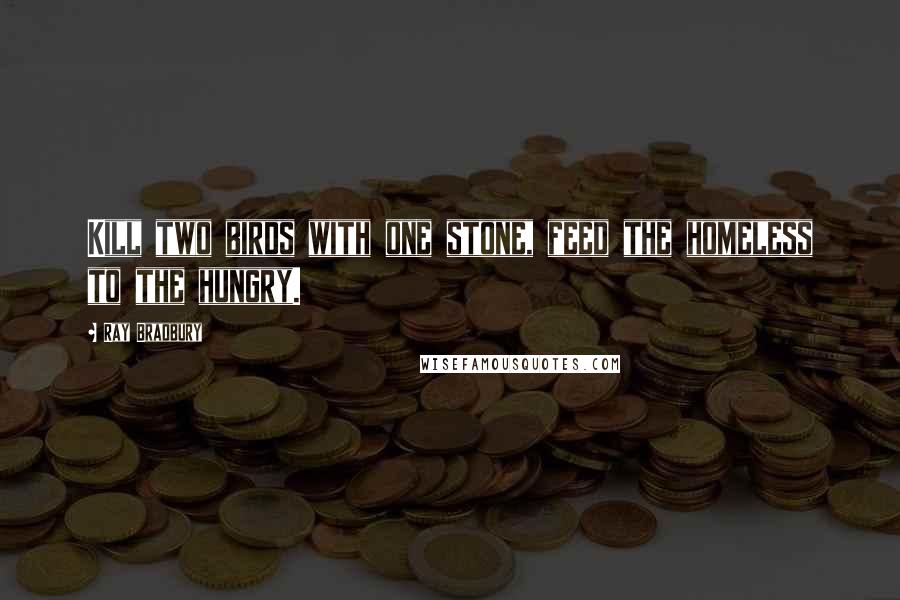 KILL TWO BIRDS WITH ONE STONE, FEED THE HOMELESS TO THE HUNGRY.

RAY BRADBURY

WISEFAMOUSQUOTES.COM